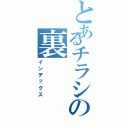 とあるチラシの裏
インデックス